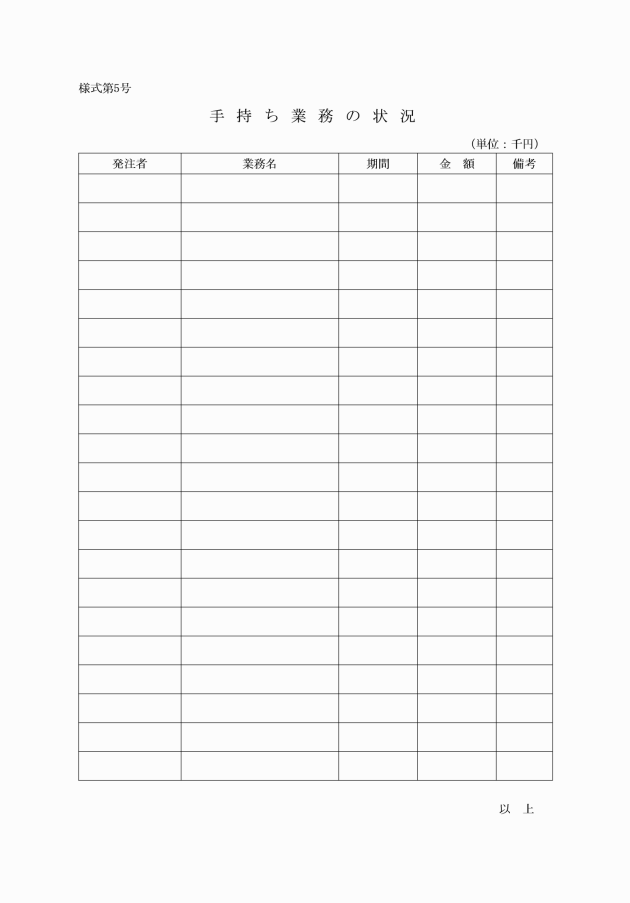 様式第5号

手 持 ち 業 務 の 状 況

（単位：千円）

| 発注者 | 業務名 | 期間 | 金　額 | 備考 |
|---|---|---|---|---|
| | | | | |
| | | | | |
| | | | | |
| | | | | |
| | | | | |
| | | | | |
| | | | | |
| | | | | |
| | | | | |
| | | | | |
| | | | | |
| | | | | |
| | | | | |
| | | | | |
| | | | | |
| | | | | |
| | | | | |
| | | | | |
| | | | | |
| | | | | |
| | | | | |

以　上